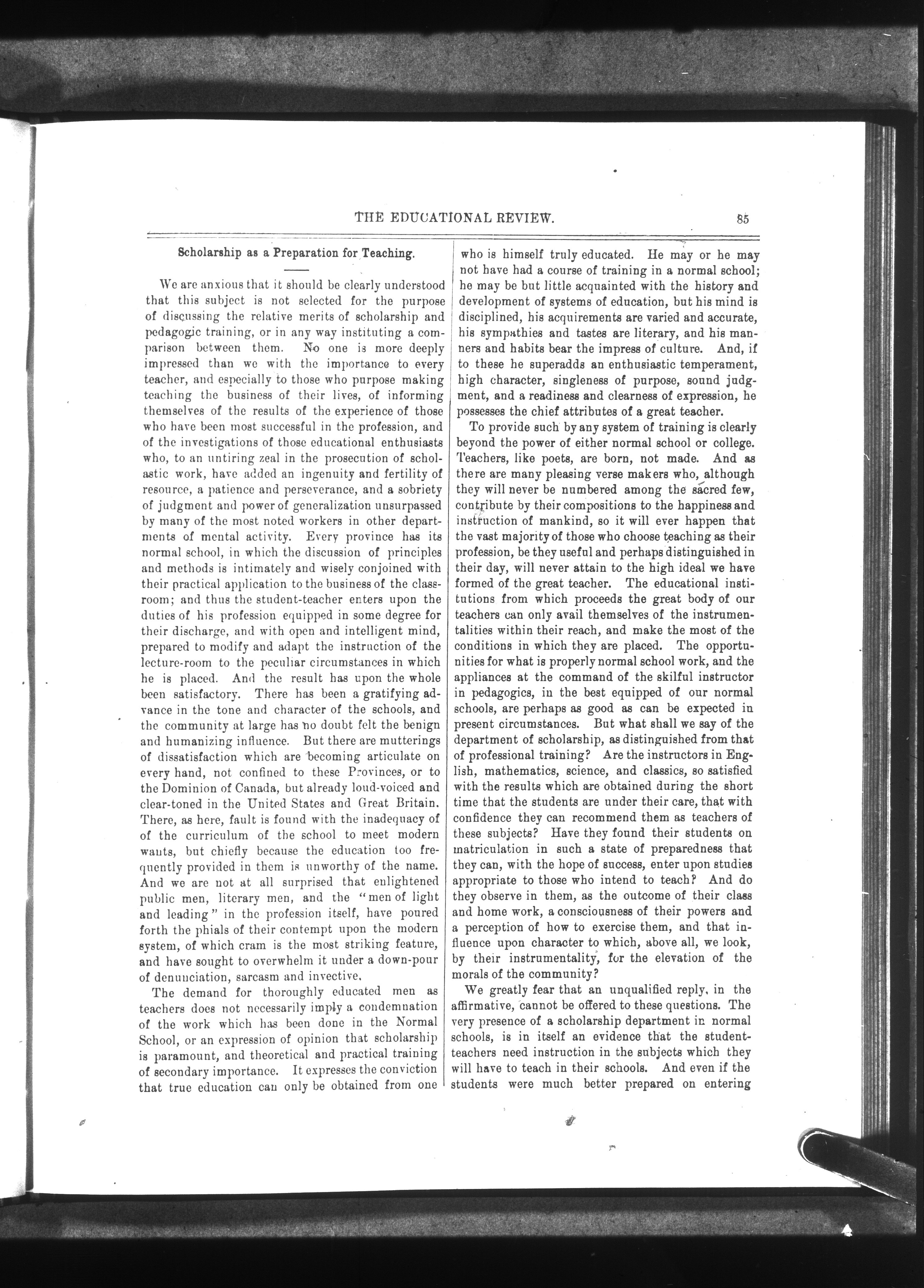 THE EDUCATIONAL REVIEW. 85

Scholarship as a Preparation for Teaching.

We are anxious that it should be clearly understood that this subject is not selected for the purpose of discussing the relative merits of scholarship and pedagogic training, or in any way instituting a comparison between them. No one is more deeply impressed than we with the importance to every teacher, and especially to those who purpose making teaching the business of their lives, of informing themselves of the results of the experience of those who have been most successful in the profession, and of the investigations of those educational enthusiasts who, to an untiring zeal in the prosecution of scholastic work, have added an ingenuity and fertility of resource, a patience and perseverance, and a sobriety of judgment and power of generalization unsurpassed by many of the most noted workers in other departments of mental activity. Every province has its normal school, in which the discussion of principles and methods is intimately and wisely conjoined with their practical application to the business of the classroom; and thus the student-teacher enters upon the duties of his profession equipped in some degree for their discharge, and with open and intelligent mind, prepared to modify and adapt the instruction of the lecture-room to the peculiar circumstances in which he is placed. And the result has upon the whole been satisfactory. There has been a gratifying advance in the tone and character of the schools, and the community at large has no doubt felt the benign and humanizing influence. But there are mutterings of dissatisfaction which are becoming articulate on every hand, not confined to these Provinces, or to the Dominion of Canada, but already loud-voiced and clear-toned in the United States and Great Britain. There, as here, fault is found with the inadequacy of of the curriculum of the school to meet modern wants, but chiefly because the education too frequently provided in them is unworthy of the name. And we are not at all surprised that enlightened public men, literary men, and the "men of light and leading" in the profession itself, have poured forth the phials of their contempt upon the modern system, of which cram is the most striking feature, and have sought to overwhelm it under a down-pour of denunciation, sarcasm and invective.

The demand for thoroughly educated men as teachers does not necessarily imply a condemnation of the work which has been done in the Normal School, or an expression of opinion that scholarship is paramount, and theoretical and practical training of secondary importance. It expresses the conviction that true education can only be obtained from one who is himself truly educated. He may or he may not have had a course of training in a normal school; he may be but little acquainted with the history and development of systems of education, but his mind is disciplined, his acquirements are varied and accurate, his sympathies and tastes are literary, and his manners and habits bear the impress of culture. And, if to these he superadds an enthusiastic temperament, high character, singleness of purpose, sound judgment, and a readiness and clearness of expression, he possesses the chief attributes of a great teacher.

To provide such by any system of training is clearly beyond the power of either normal school or college. Teachers, like poets, are born, not made. And as there are many pleasing verse makers who, although they will never be numbered among the sacred few, contribute by their compositions to the happiness and instruction of mankind, so it will ever happen that the vast majority of those who choose teaching as their profession, be they useful and perhaps distinguished in their day, will never attain to the high ideal we have formed of the great teacher. The educational institutions from which proceeds the great body of our teachers can only avail themselves of the instrumentalities within their reach, and make the most of the conditions in which they are placed. The opportunities for what is properly normal school work, and the appliances at the command of the skilful instructor in pedagogics, in the best equipped of our normal schools, are perhaps as good as can be expected in present circumstances. But what shall we say of the department of scholarship, as distinguished from that of professional training? Are the instructors in English, mathematics, science, and classics, so satisfied with the results which are obtained during the short time that the students are under their care, that with confidence they can recommend them as teachers of these subjects? Have they found their students on matriculation in such a state of preparedness that they can, with the hope of success, enter upon studies appropriate to those who intend to teach? And do they observe in them, as the outcome of their class and home work, a consciousness of their powers and a perception of how to exercise them, and that influence upon character to which, above all, we look, by their instrumentality, for the elevation of the morals of the community?

We greatly fear that an unqualified reply, in the affirmative, cannot be offered to these questions. The very presence of a scholarship department in normal schools, is in itself an evidence that the student-teachers need instruction in the subjects which they will have to teach in their schools. And even if the students were much better prepared on entering